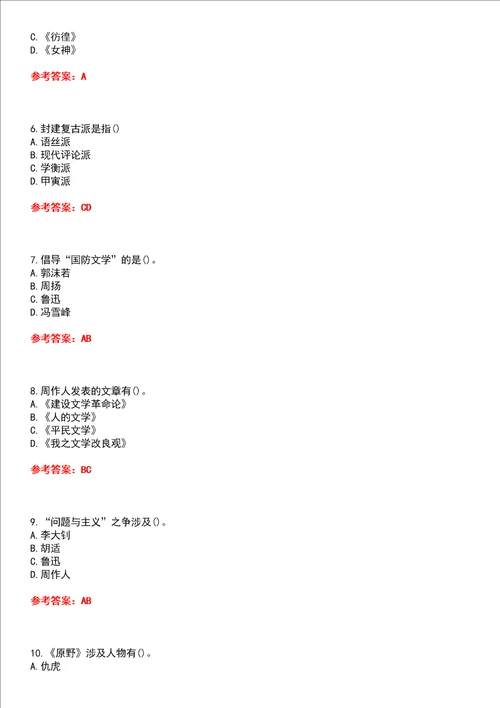 C.《彷徨》
D.《女神》

参考答案：A

6.封建复古派是指()
A.语丝派
B.现代评论派
C.学衡派
D.甲寅派

参考答案：CD

7.倡导“国防文学”的是()。
A.郭沫若
B.周扬
C.鲁迅
D.冯雪峰

参考答案：AB

8.周作人发表的文章有()。
A.《建设文学革命论》
B.《人的文学》
C.《平民文学》
D.《我之文学改良观》

参考答案：BC

9.“问题与主义”之争涉及()。
A.李大钊
B.胡适
C.鲁迅
D.周作人

参考答案：AB

10.《原野》涉及人物有()。
A.仇虎